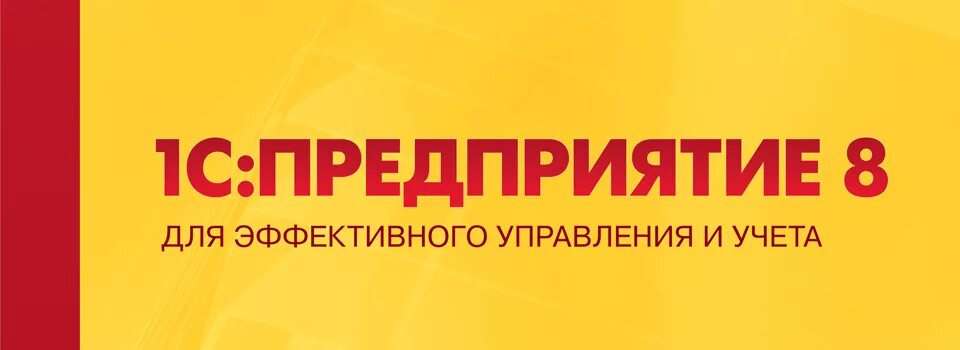 1С:ПРЕДПРИЯТИЕ 8

ДЛЯ ЭФФЕКТИВНОГО УПРАВЛЕНИЯ И УЧЕТА